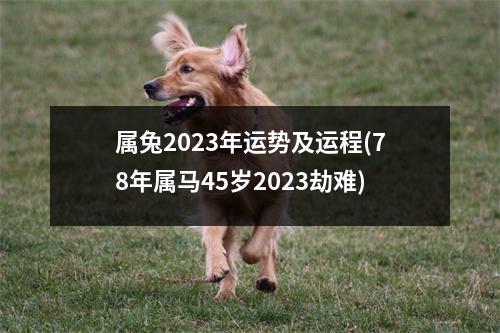 属兔2023年运势及运程(78年属马45岁2023劫难)